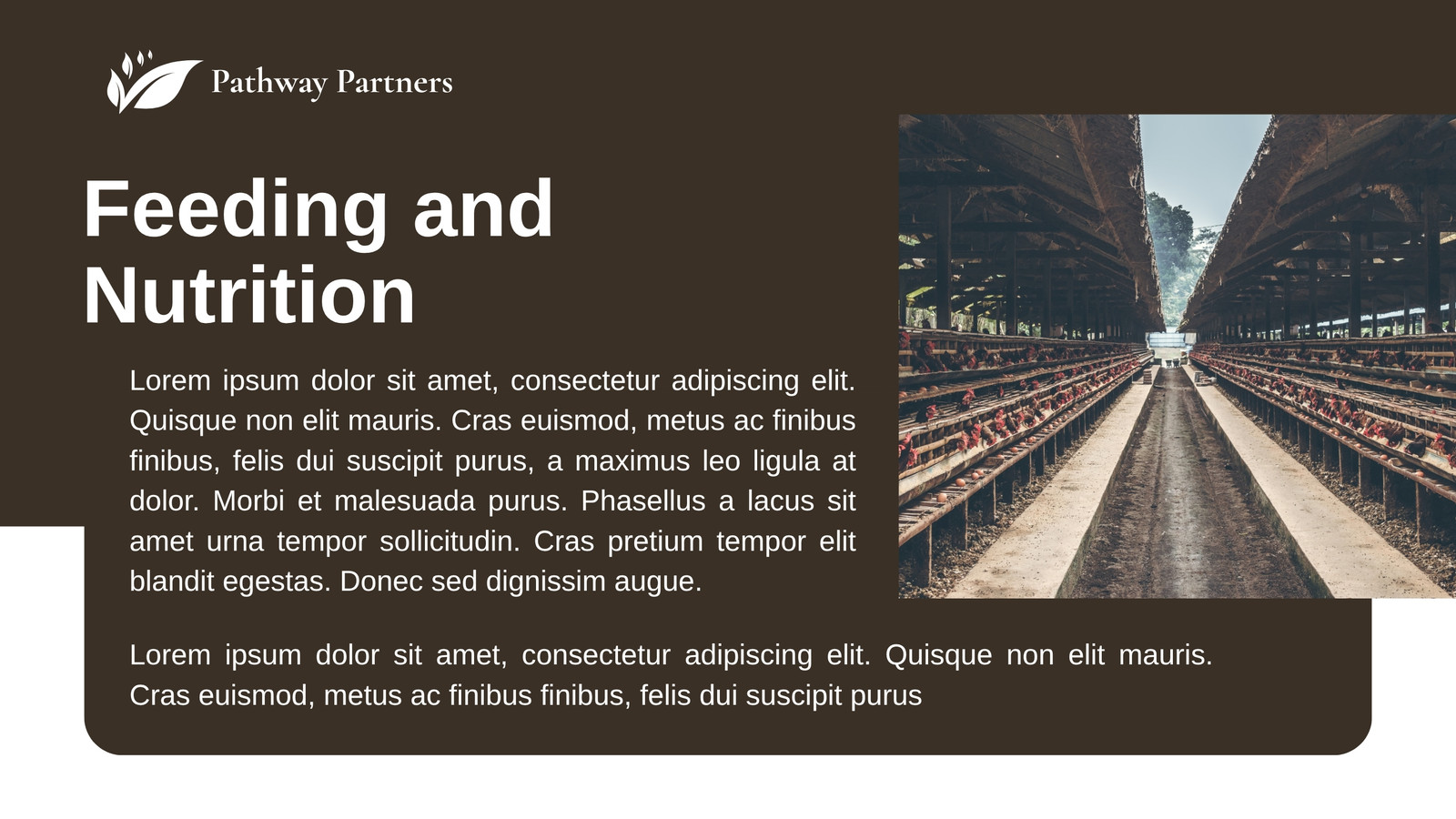 Pathway Partners

Feeding and Nutrition

Lorem ipsum dolor sit amet, consectetur adipiscing elit. Quisque non elit mauris. Cras euismod, metus ac finibus finibus, felis dui suscipit purus, a maximus leo ligula at dolor. Morbi et malesuada purus. Phasellus a lacus sit amet urna tempor sollicitudin. Cras pretium tempor elit blandit egestas. Donec sed dignissim augue.

Lorem ipsum dolor sit amet, consectetur adipiscing elit. Quisque non elit mauris. Cras euismod, metus ac finibus finibus, felis dui suscipit purus